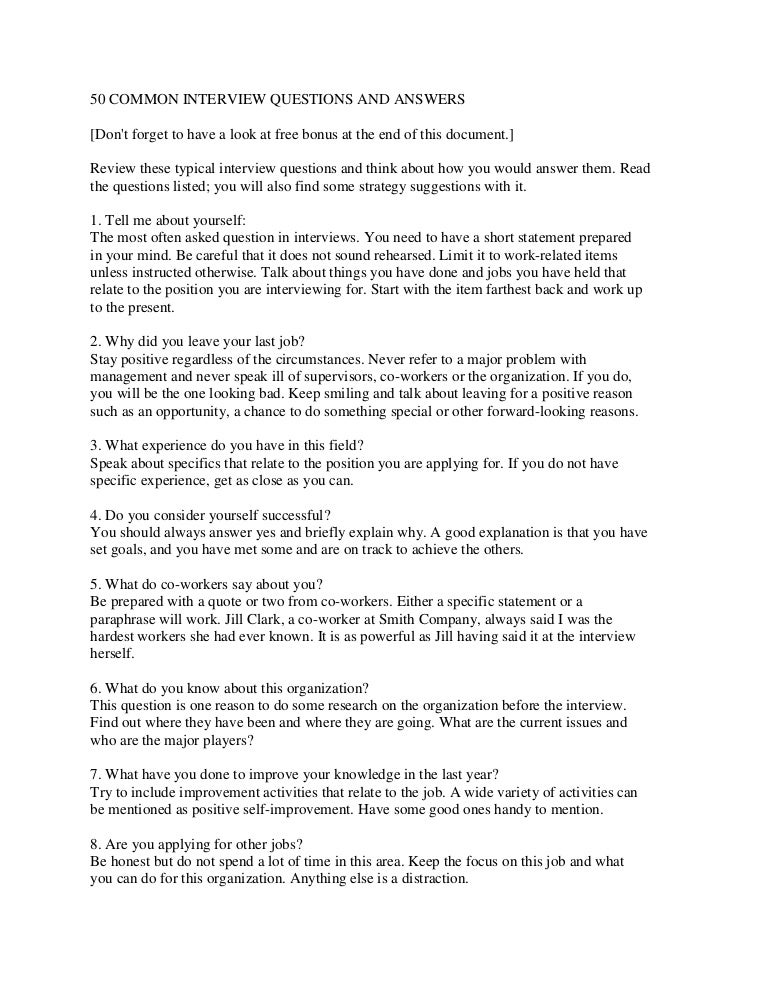 50 COMMON INTERVIEW QUESTIONS AND ANSWERS

[Don't forget to have a look at free bonus at the end of this document.]

Review these typical interview questions and think about how you would answer them. Read the questions listed; you will also find some strategy suggestions with it.

1. Tell me about yourself:
The most often asked question in interviews. You need to have a short statement prepared in your mind. Be careful that it does not sound rehearsed. Limit it to work-related items unless instructed otherwise. Talk about things you have done and jobs you have held that relate to the position you are interviewing for. Start with the item farthest back and work up to the present.

2. Why did you leave your last job?
Stay positive regardless of the circumstances. Never refer to a major problem with management and never speak ill of supervisors, co-workers or the organization. If you do, you will be the one looking bad. Keep smiling and talk about leaving for a positive reason such as an opportunity, a chance to do something special or other forward-looking reasons.

3. What experience do you have in this field?
Speak about specifics that relate to the position you are applying for. If you do not have specific experience, get as close as you can.

4. Do you consider yourself successful?
You should always answer yes and briefly explain why. A good explanation is that you have set goals, and you have met some and are on track to achieve the others.

5. What do co-workers say about you?
Be prepared with a quote or two from co-workers. Either a specific statement or a paraphrase will work. Jill Clark, a co-worker at Smith Company, always said I was the hardest workers she had ever known. It is as powerful as Jill having said it at the interview herself.

6. What do you know about this organization?
This question is one reason to do some research on the organization before the interview. Find out where they have been and where they are going. What are the current issues and who are the major players?

7. What have you done to improve your knowledge in the last year?
Try to include improvement activities that relate to the job. A wide variety of activities can be mentioned as positive self-improvement. Have some good ones handy to mention.

8. Are you applying for other jobs?
Be honest but do not spend a lot of time in this area. Keep the focus on this job and what you can do for this organization. Anything else is a distraction.